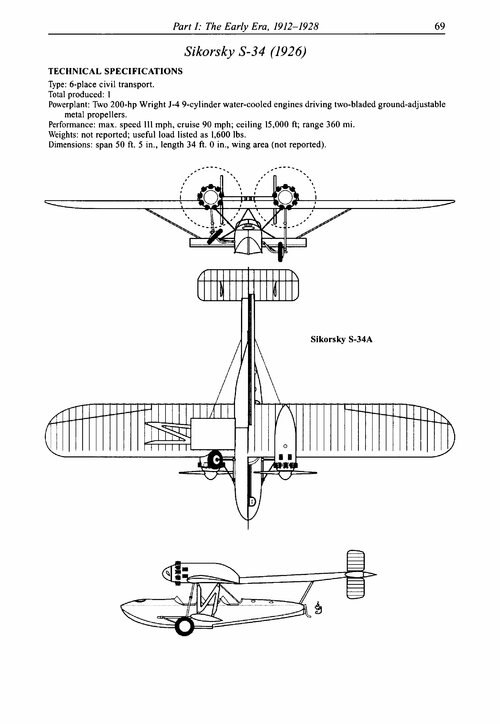 Part I: The Early Era, 1912–1928 69

Sikorsky S-34 (1926)

TECHNICAL SPECIFICATIONS

Type: 6-place civil transport.
Total produced: 1
Powerplant: Two 200-hp Wright J-4 9-cylinder water-cooled engines driving two-bladed ground-adjustable metal propellers.
Performance: max. speed 111 mph, cruise 90 mph; ceiling 15,000 ft; range 360 mi.
Weights: not reported; useful load listed as 1,600 lbs.
Dimensions: span 50 ft. 5 in., length 34 ft. 0 in., wing area (not reported).

Sikorsky S-34A